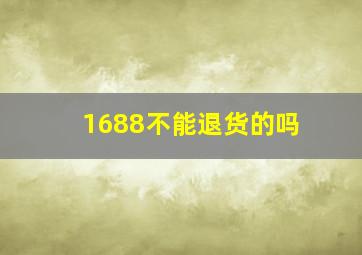 1688不能退货的吗